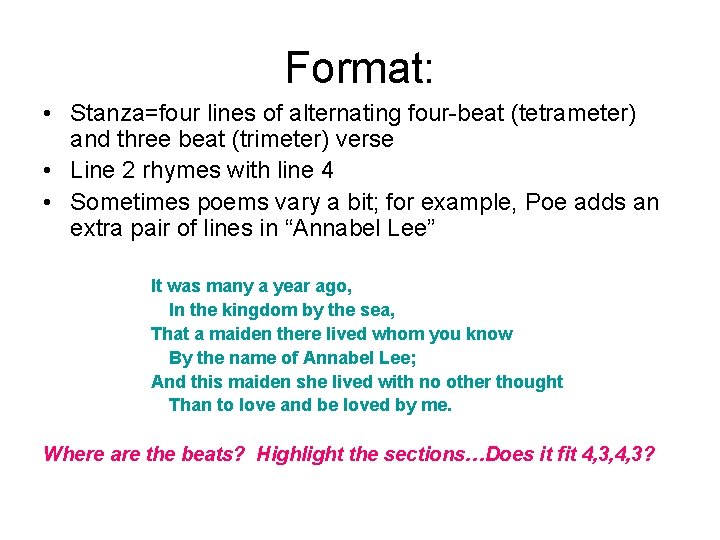 Format:

• Stanza=four lines of alternating four-beat (tetrameter) and three beat (trimeter) verse
• Line 2 rhymes with line 4
• Sometimes poems vary a bit; for example, Poe adds an extra pair of lines in “Annabel Lee”

It was many a year ago,
In the kingdom by the sea,
That a maiden there lived whom you know
By the name of Annabel Lee;
And this maiden she lived with no other thought
Than to love and be loved by me.

Where are the beats? Highlight the sections…Does it fit 4,3,4,3?